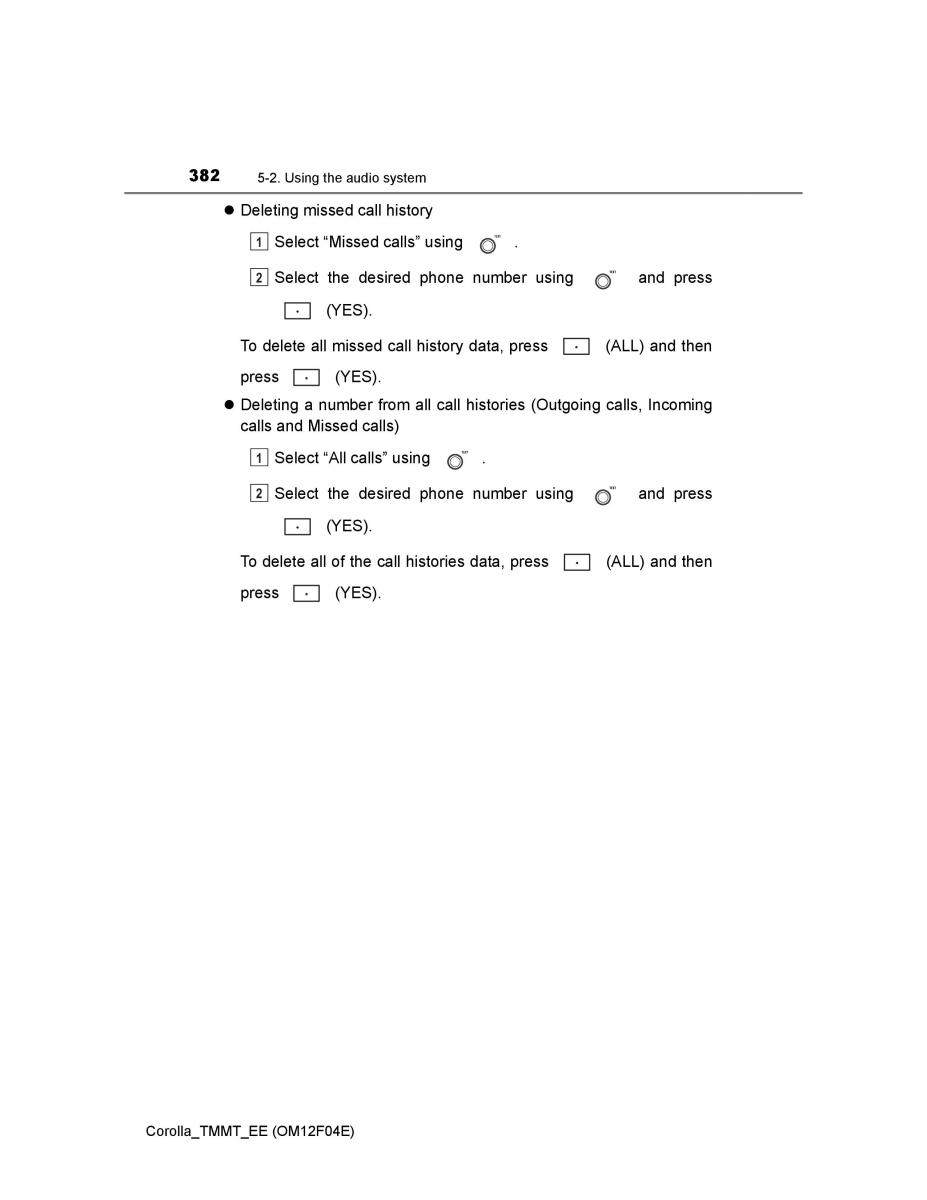 382 5-2. Using the audio system

● Deleting missed call history

1 Select “Missed calls” using .

2 Select the desired phone number using and press (YES).

To delete all missed call history data, press (ALL) and then press (YES).

● Deleting a number from all call histories (Outgoing calls, Incoming calls and Missed calls)

1 Select “All calls” using .

2 Select the desired phone number using and press (YES).

To delete all of the call histories data, press (ALL) and then press (YES).

Corolla_TMMT_EE (OM12F04E)